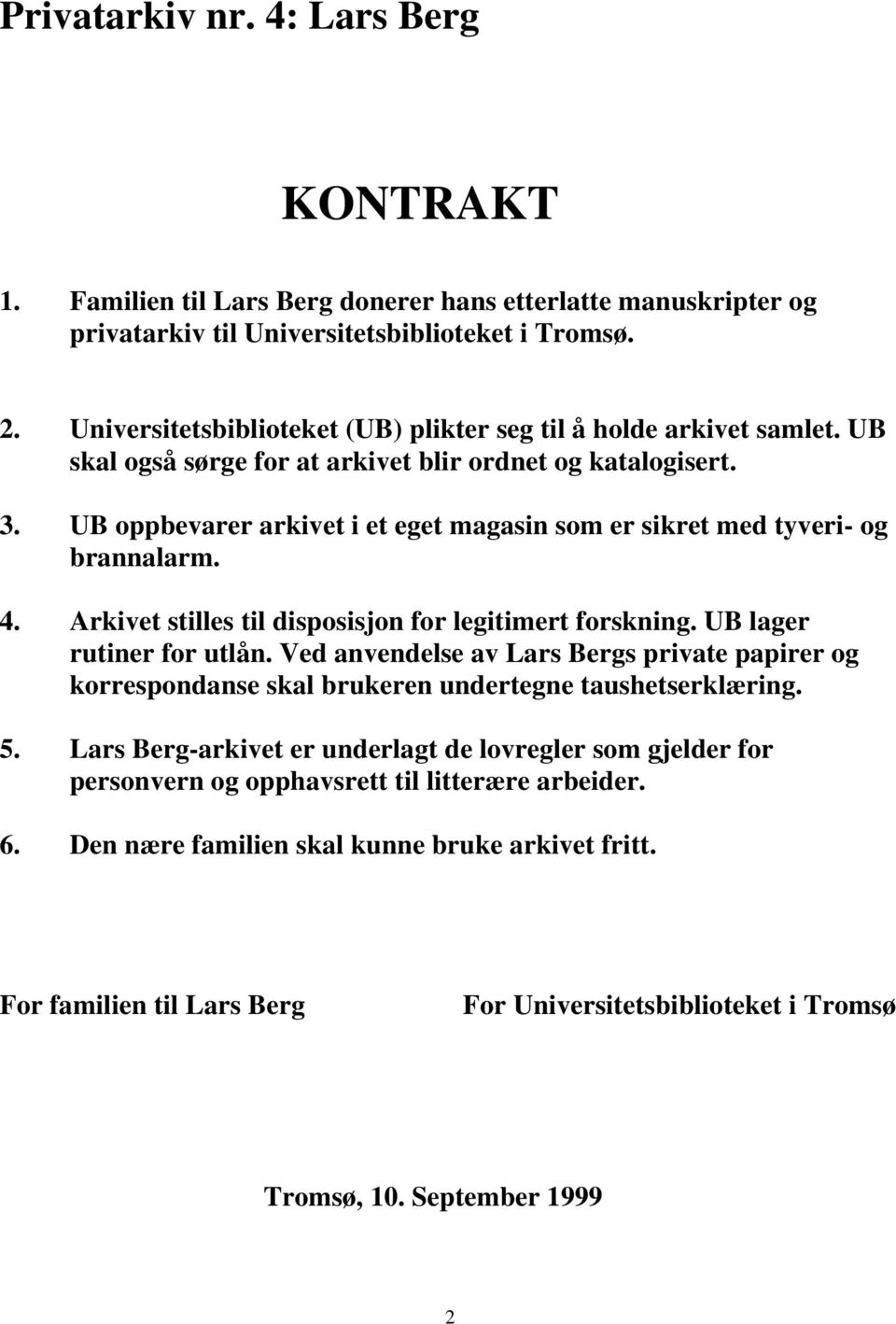 Privatarkiv nr. 4: Lars Berg

KONTRAKT

1. Familien til Lars Berg donerer hans etterlatte manuskripter og privatarkiv til Universitetsbiblioteket i Tromsø.

2. Universitetsbiblioteket (UB) plikter seg til å holde arkivet samlet. UB skal også sørge for at arkivet blir ordnet og katalogisert.

3. UB oppbevarer arkivet i et eget magasin som er sikret med tyveri- og brannalarm.

4. Arkivet stilles til disposisjon for legitimert forskning. UB lager rutiner for utlån. Ved anvendelse av Lars Bergs private papirer og korrespondanse skal brukeren undertegne taushetserklæring.

5. Lars Berg-arkivet er underlagt de lovregler som gjelder for personvern og opphavsrett til litterære arbeider.

6. Den nære familien skal kunne bruke arkivet fritt.

For familien til Lars Berg

For Universitetsbiblioteket i Tromsø

Tromsø, 10. September 1999

2